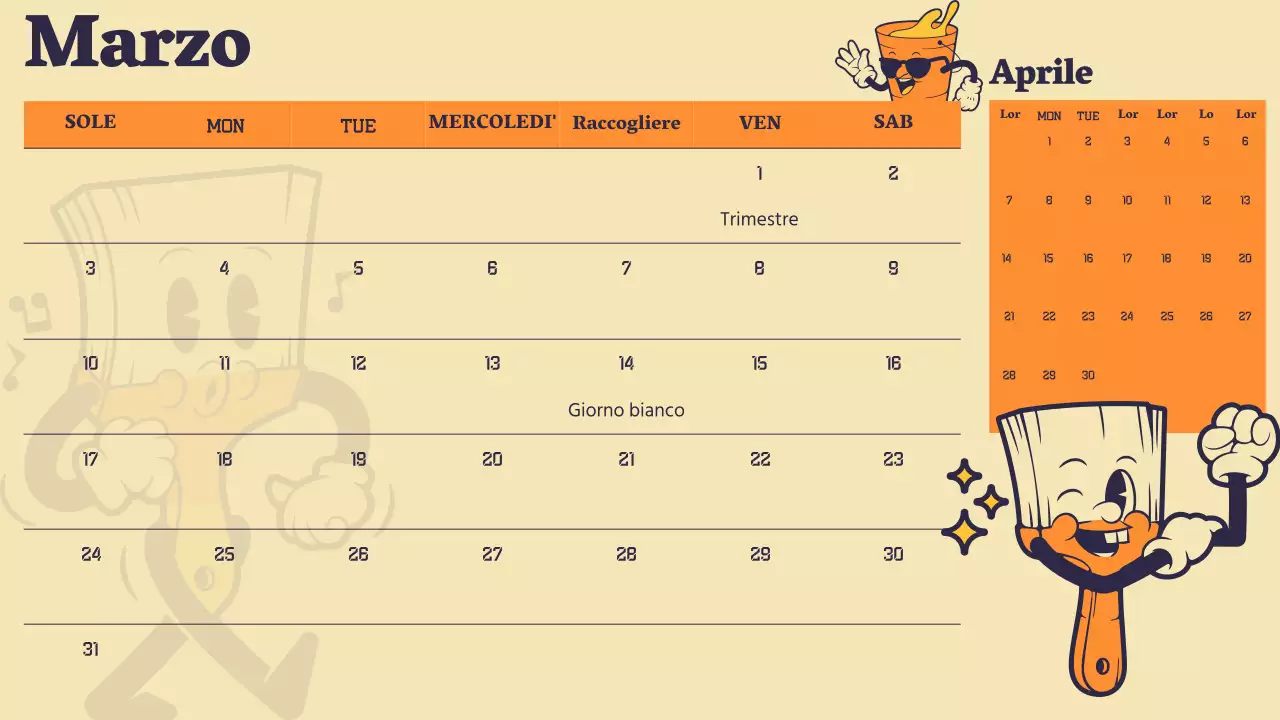 Marzo

| SOLE | MON | TUE | MERCOLEDI' | Raccogliere | VEN | SAB |
|---|---|---|---|---|---|---|
| | | | | | 1 Trimestre | 2 |
| 3 | 4 | 5 | 6 | 7 | 8 | 9 |
| 10 | 11 | 12 | 13 | 14 Giorno bianco | 15 | 16 |
| 17 | 18 | 19 | 20 | 21 | 22 | 23 |
| 24 | 25 | 26 | 27 | 28 | 29 | 30 |
| 31 | | | | | | |

Aprile

| Lor | MON | TUE | Lor | Lor | Lo | Lor |
|---|---|---|---|---|---|---|
| | 1 | 2 | 3 | 4 | 5 | 6 |
| 7 | 8 | 9 | 10 | 11 | 12 | 13 |
| 14 | 15 | 16 | 17 | 18 | 19 | 20 |
| 21 | 22 | 23 | 24 | 25 | 26 | 27 |
| 28 | 29 | 30 | | | | |